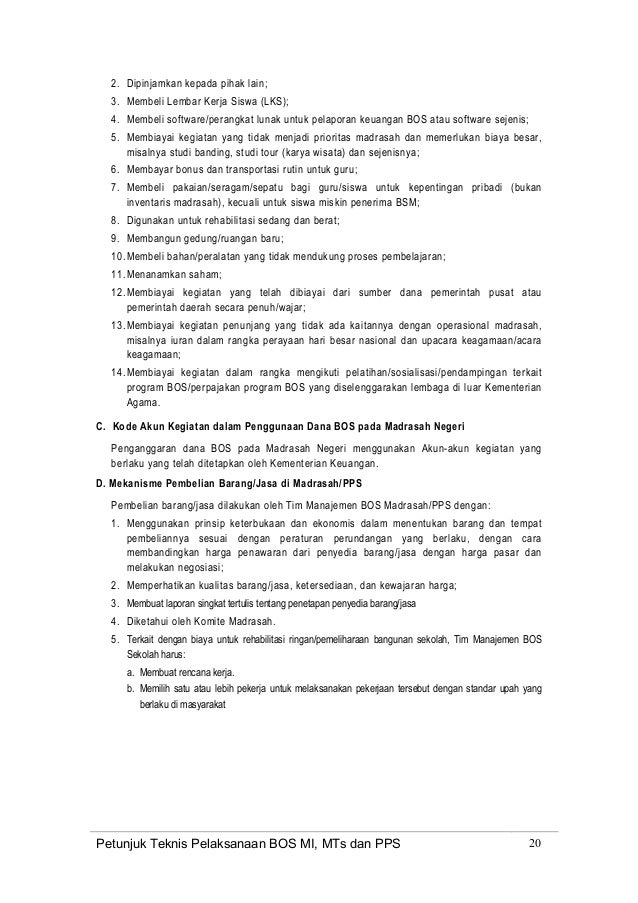 2. Dipinjamkan kepada pihak lain;
3. Membeli Lembar Kerja Siswa (LKS);
4. Membeli software/perangkat lunak untuk pelaporan keuangan BOS atau software sejenis;
5. Membiayai kegiatan yang tidak menjadi prioritas madrasah dan memerlukan biaya besar, misalnya studi banding, studi tour (karya wisata) dan sejenisnya;
6. Membayar bonus dan transportasi rutin untuk guru;
7. Membeli pakaian/seragam/sepatu bagi guru/siswa untuk kepentingan pribadi (bukan inventaris madrasah), kecuali untuk siswa miskin penerima BSM;
8. Digunakan untuk rehabilitasi sedang dan berat;
9. Membangun gedung/ruangan baru;
10. Membeli bahan/peralatan yang tidak mendukung proses pembelajaran;
11. Menanamkan saham;
12. Membiayai kegiatan yang telah dibiayai dari sumber dana pemerintah pusat atau pemerintah daerah secara penuh/wajar;
13. Membiayai kegiatan penunjang yang tidak ada kaitannya dengan operasional madrasah, misalnya iuran dalam rangka perayaan hari besar nasional dan upacara keagamaan/acara keagamaan;
14. Membiayai kegiatan dalam rangka mengikuti pelatihan/sosialisasi/pendampingan terkait program BOS/perpajakan program BOS yang diselenggarakan lembaga di luar Kementerian Agama.

C. Kode Akun Kegiatan dalam Penggunaan Dana BOS pada Madrasah Negeri

Penganggaran dana BOS pada Madrasah Negeri menggunakan Akun-akun kegiatan yang berlaku yang telah ditetapkan oleh Kementerian Keuangan.

D. Mekanisme Pembelian Barang/Jasa di Madrasah/PPS

Pembelian barang/jasa dilakukan oleh Tim Manajemen BOS Madrasah/PPS dengan:
1. Menggunakan prinsip keterbukaan dan ekonomis dalam menentukan barang dan tempat pembeliannya sesuai dengan peraturan perundangan yang berlaku, dengan cara membandingkan harga penawaran dari penyedia barang/jasa dengan harga pasar dan melakukan negosiasi;
2. Memperhatikan kualitas barang/jasa, ketersediaan, dan kewajaran harga;
3. Membuat laporan singkat tertulis tentang penetapan penyedia barang/jasa
4. Diketahui oleh Komite Madrasah.
5. Terkait dengan biaya untuk rehabilitasi ringan/pemeliharaan bangunan sekolah, Tim Manajemen BOS Sekolah harus:
a. Membuat rencana kerja.
b. Memilih satu atau lebih pekerja untuk melaksanakan pekerjaan tersebut dengan standar upah yang berlaku di masyarakat

Petunjuk Teknis Pelaksanaan BOS MI, MTs dan PPS 20